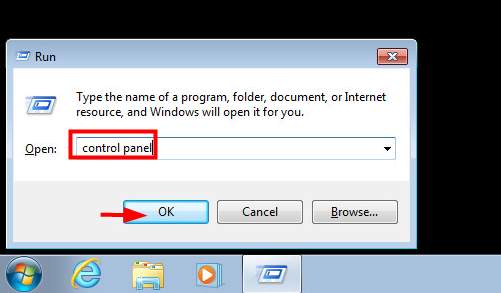 Run

Type the name of a program, folder, document, or Internet resource, and Windows will open it for you.

Open: control panel

OK

Cancel

Browse...